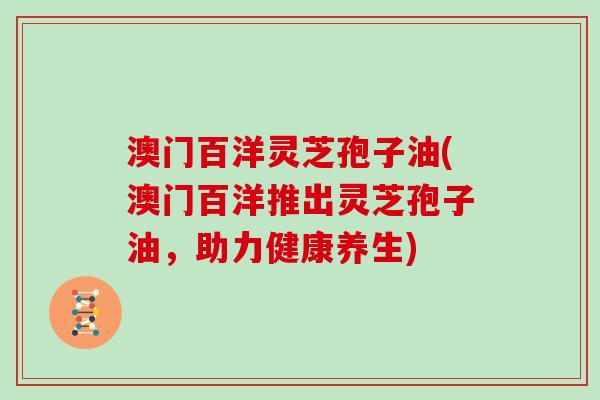 澳门百洋灵芝孢子油(澳门百洋推出灵芝孢子油，助力健康养生)